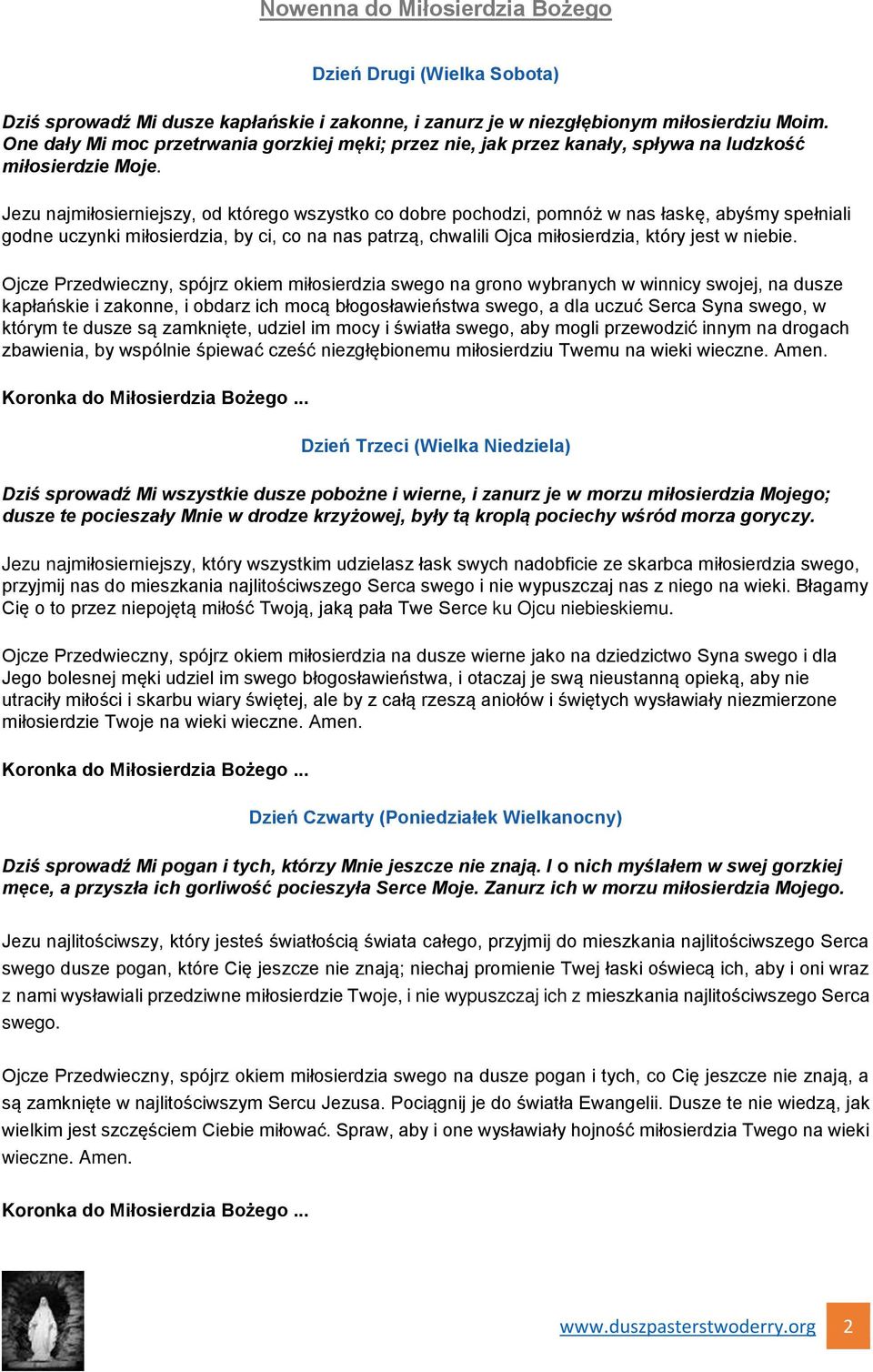 Nowenna do Miłosierdzia Bożego

Dzień Drugi (Wielka Sobota)

Dziś sprowadź Mi dusze kapłańskie i zakonne, i zanurz je w niezgłębionym miłosierdziu Moim. One dały Mi moc przetrwania gorzkiej męki; przez nie, jak przez kanały, spływa na ludzkość miłosierdzie Moje.

Jezu najmiłosierniejszy, od którego wszystko co dobre pochodzi, pomnóż w nas łaskę, abyśmy spełniali godne uczynki miłosierdzia, by ci, co na nas patrzą, chwalili Ojca miłosierdzia, który jest w niebie.

Ojcze Przedwieczny, spójrz okiem miłosierdzia swego na grono wybranych w winnicy swojej, na dusze kapłańskie i zakonne, i obdarz ich mocą błogosławieństwa swego, a dla uczuć Serca Syna swego, w którym te dusze są zamknięte, udziel im mocy i światła swego, aby mogli przewodzić innym na drogach zbawienia, by wspólnie śpiewać cześć niezgłębionemu miłosierdziu Twemu na wieki wieczne. Amen.

Koronka do Miłosierdzia Bożego ...

Dzień Trzeci (Wielka Niedziela)

Dziś sprowadź Mi wszystkie dusze pobożne i wierne, i zanurz je w morzu miłosierdzia Mojego; dusze te pocieszały Mnie w drodze krzyżowej, były tą kroplą pociechy wśród morza goryczy.

Jezu najmiłosierniejszy, który wszystkim udzielasz łask swych nadobficie ze skarbca miłosierdzia swego, przyjmij nas do mieszkania najlitościwszego Serca swego i nie wypuszczaj nas z niego na wieki. Błagamy Cię o to przez niepojętą miłość Twoją, jaką pała Twe Serce ku Ojcu niebieskiemu.

Ojcze Przedwieczny, spójrz okiem miłosierdzia na dusze wierne jako na dziedzictwo Syna swego i dla Jego bolesnej męki udziel im swego błogosławieństwa, i otaczaj je swą nieustanną opieką, aby nie utraciły miłości i skarbu wiary świętej, ale by z całą rzeszą aniołów i świętych wysławiały niezmierzone miłosierdzie Twoje na wieki wieczne. Amen.

Koronka do Miłosierdzia Bożego ...

Dzień Czwarty (Poniedziałek Wielkanocny)

Dziś sprowadź Mi pogan i tych, którzy Mnie jeszcze nie znają. I o nich myślałem w swej gorzkiej męce, a przyszła ich gorliwość pocieszyła Serce Moje. Zanurz ich w morzu miłosierdzia Mojego.

Jezu najlitościwszy, który jesteś światłością świata całego, przyjmij do mieszkania najlitościwszego Serca swego dusze pogan, które Cię jeszcze nie znają; niechaj promienie Twej łaski oświecą ich, aby i oni wraz z nami wysławiali przedziwne miłosierdzie Twoje, i nie wypuszczaj ich z mieszkania najlitościwszego Serca swego.

Ojcze Przedwieczny, spójrz okiem miłosierdzia swego na dusze pogan i tych, co Cię jeszcze nie znają, a są zamknięte w najlitościwszym Sercu Jezusa. Pociągnij je do światła Ewangelii. Dusze te nie wiedzą, jak wielkim jest szczęściem Ciebie miłować. Spraw, aby i one wysławiały hojność miłosierdzia Twego na wieki wieczne. Amen.

Koronka do Miłosierdzia Bożego ...

www.duszpasterstwoderry.org 2